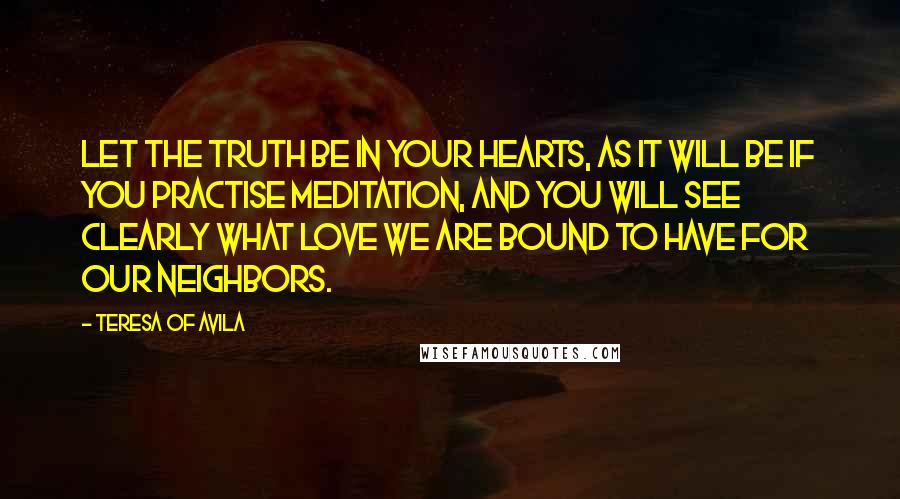 LET THE TRUTH BE IN YOUR HEARTS, AS IT WILL BE IF YOU PRACTISE MEDITATION, AND YOU WILL SEE CLEARLY WHAT LOVE WE ARE BOUND TO HAVE FOR OUR NEIGHBORS.

- TERESA OF AVILA

WISEFAMOUSQUOTES.COM